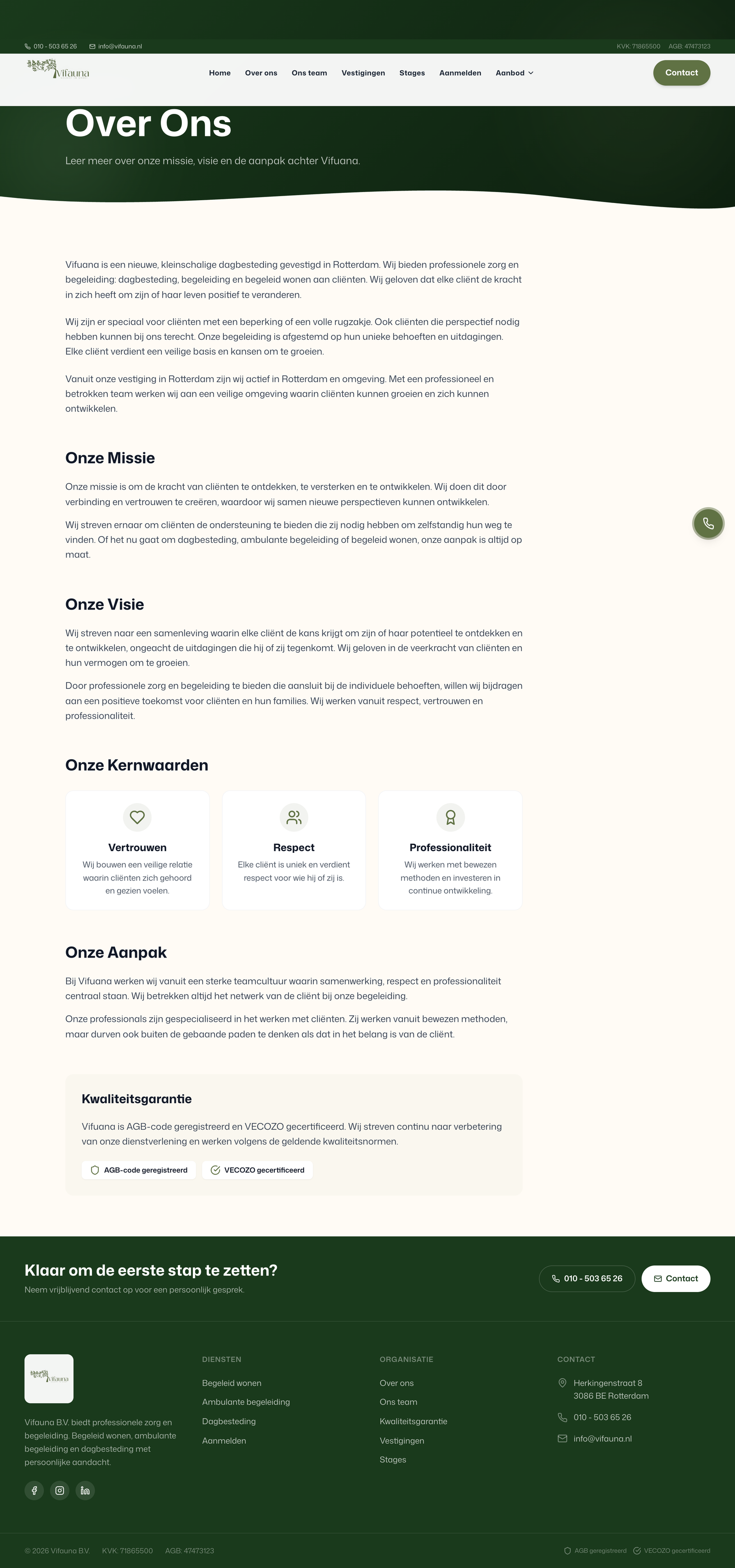 010 - 503 65 26 info@vifauna.nl KVK: 71865500 AGB: 47473123

Vifauna

Home Over ons Ons team Vestigingen Stages Aanmelden Aanbod

Contact

Over Ons

Leer meer over onze missie, visie en de aanpak achter Vifuana.

Vifuana is een nieuwe, kleinschalige dagbesteding gevestigd in Rotterdam. Wij bieden professionele zorg en begeleiding: dagbesteding, begeleiding en begeleid wonen aan cliënten. Wij geloven dat elke cliënt de kracht in zich heeft om zijn of haar leven positief te veranderen.

Wij zijn er speciaal voor cliënten met een beperking of een volle rugzakje. Ook cliënten die perspectief nodig hebben kunnen bij ons terecht. Onze begeleiding is afgestemd op hun unieke behoeften en uitdagingen. Elke cliënt verdient een veilige basis en kansen om te groeien.

Vanuit onze vestiging in Rotterdam zijn wij actief in Rotterdam en omgeving. Met een professioneel en betrokken team werken wij aan een veilige omgeving waarin cliënten kunnen groeien en zich kunnen ontwikkelen.

Onze Missie

Onze missie is om de kracht van cliënten te ontdekken, te versterken en te ontwikkelen. Wij doen dit door verbinding en vertrouwen te creëren, waardoor wij samen nieuwe perspectieven kunnen ontwikkelen.

Wij streven ernaar om cliënten de ondersteuning te bieden die zij nodig hebben om zelfstandig hun weg te vinden. Of het nu gaat om dagbesteding, ambulante begeleiding of begeleid wonen, onze aanpak is altijd op maat.

Onze Visie

Wij streven naar een samenleving waarin elke cliënt de kans krijgt om zijn of haar potentieel te ontdekken en te ontwikkelen, ongeacht de uitdagingen die hij of zij tegenkomt. Wij geloven in de veerkracht van cliënten en hun vermogen om te groeien.

Door professionele zorg en begeleiding te bieden die aansluit bij de individuele behoeften, willen wij bijdragen aan een positieve toekomst voor cliënten en hun families. Wij werken vanuit respect, vertrouwen en professionaliteit.

Onze Kernwaarden

Vertrouwen
Wij bouwen een veilige relatie waarin cliënten zich gehoord en gezien voelen.

Respect
Elke cliënt is uniek en verdient respect voor wie hij of zij is.

Professionaliteit
Wij werken met bewezen methoden en investeren in continue ontwikkeling.

Onze Aanpak

Bij Vifuana werken wij vanuit een sterke teamcultuur waarin samenwerking, respect en professionaliteit centraal staan. Wij betrekken altijd het netwerk van de cliënt bij onze begeleiding.

Onze professionals zijn gespecialiseerd in het werken met cliënten. Zij werken vanuit bewezen methoden, maar durven ook buiten de gebaande paden te denken als dat in het belang is van de cliënt.

Kwaliteitsgarantie

Vifuana is AGB-code geregistreerd en VECOZO gecertificeerd. Wij streven continu naar verbetering van onze dienstverlening en werken volgens de geldende kwaliteitsnormen.

AGB-code geregistreerd VECOZO gecertificeerd

Klaar om de eerste stap te zetten?
Neem vrijblijvend contact op voor een persoonlijk gesprek.

010 - 503 65 26 Contact

Vifauna

Vifauna B.V. biedt professionele zorg en begeleiding. Begeleid wonen, ambulante begeleiding en dagbesteding met persoonlijke aandacht.

DIENSTEN
Begeleid wonen
Ambulante begeleiding
Dagbesteding
Aanmelden

ORGANISATIE
Over ons
Ons team
Kwaliteitsgarantie
Vestigingen
Stages

CONTACT
Herkingenstraat 8
3086 BE Rotterdam
010 - 503 65 26
info@vifauna.nl

© 2026 Vifauna B.V. KVK: 71865500 AGB: 47473123 AGB geregistreerd VECOZO gecertificeerd